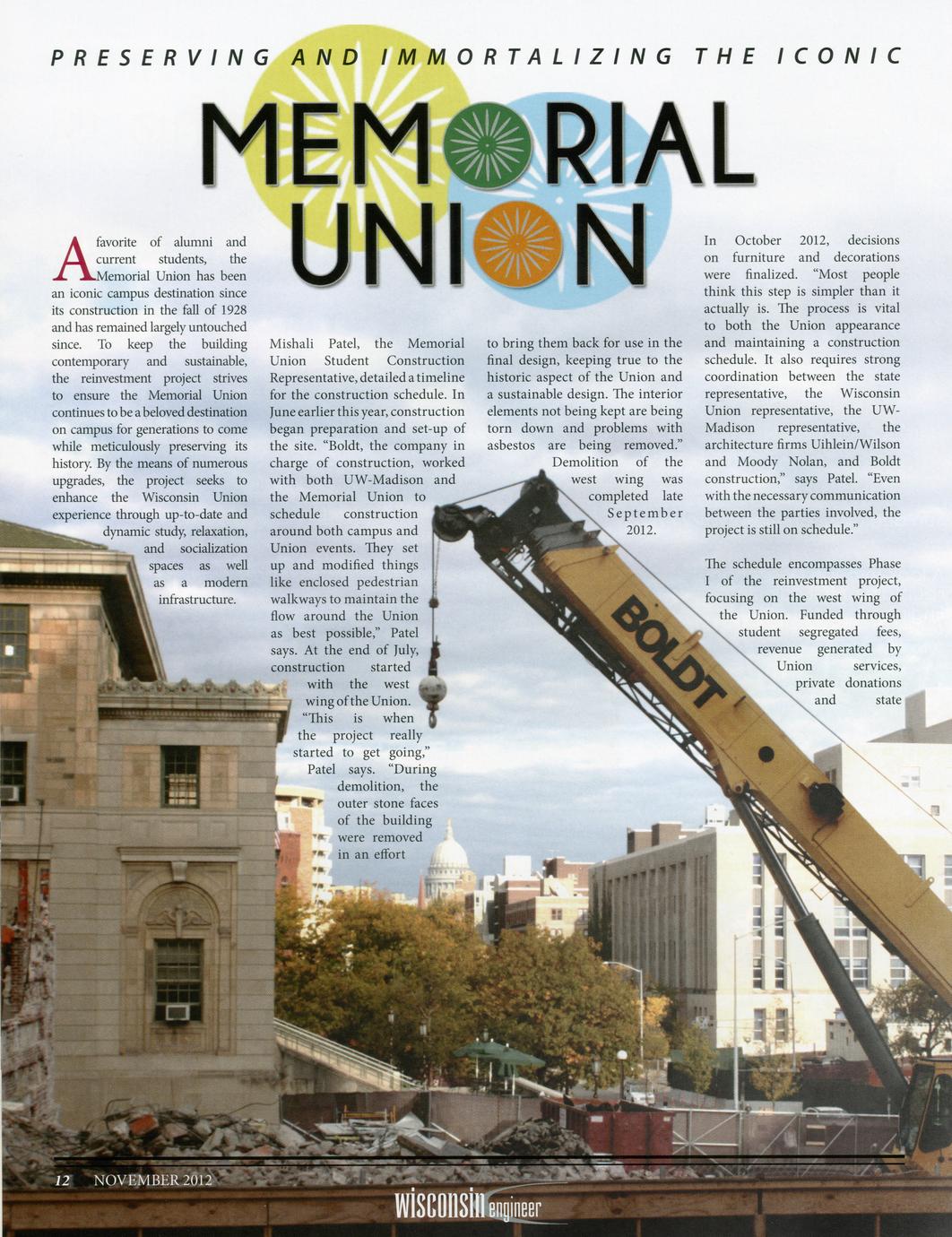 PRESERVING AND IMMORTALIZING THE ICONIC

MEMORIAL UNION

A favorite of alumni and current students, the Memorial Union has been an iconic campus destination since its construction in the fall of 1928 and has remained largely untouched since. To keep the building contemporary and sustainable, the reinvestment project strives to ensure the Memorial Union continues to be a beloved destination on campus for generations to come while meticulously preserving its history. By the means of numerous upgrades, the project seeks to enhance the Wisconsin Union experience through up-to-date and dynamic study, relaxation, and socialization spaces as well as a modern infrastructure.

Mishali Patel, the Memorial Union Student Construction Representative, detailed a timeline for the construction schedule. In June earlier this year, construction began preparation and set-up of the site. "Boldt, the company in charge of construction, worked with both UW-Madison and the Memorial Union to schedule construction around both campus and Union events. They set up and modified things like enclosed pedestrian walkways to maintain the flow around the Union as best possible," Patel says. At the end of July, construction started with the west wing of the Union. "This is when the project really started to get going," Patel says. "During demolition, the outer stone faces of the building were removed in an effort

to bring them back for use in the final design, keeping true to the historic aspect of the Union and a sustainable design. The interior elements not being kept are being torn down and problems with asbestos are being removed." Demolition of the west wing was completed late September 2012.

In October 2012, decisions on furniture and decorations were finalized. "Most people think this step is simpler than it actually is. The process is vital to both the Union appearance and maintaining a construction schedule. It also requires strong coordination between the state representative, the Wisconsin Union representative, the UW-Madison representative, the architecture firms Uihlein/Wilson and Moody Nolan, and Boldt construction," says Patel. "Even with the necessary communication between the parties involved, the project is still on schedule."

The schedule encompasses Phase I of the reinvestment project, focusing on the west wing of the Union. Funded through student segregated fees, revenue generated by Union services, private donations and state

BOLDT

12 NOVEMBER 2012

wisconsin engineer